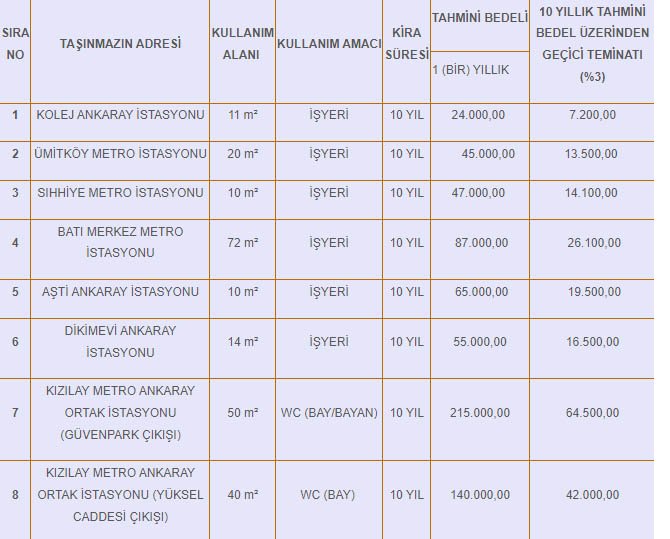 | SIRA NO | TAŞINMAZIN ADRESİ | KULLANIM ALANI | KULLANIM AMACI | KİRA SÜRESİ | TAHMİNİ BEDELİ 1 (BİR) YILLIK | 10 YILLIK TAHMİNİ BEDEL ÜZERİNDEN GEÇİCİ TEMİNATI (%3) |
|---|---|---|---|---|---|---|
| 1 | KOLEJ ANKARAY İSTASYONU | 11 m² | İŞYERİ | 10 YIL | 24.000,00 | 7.200,00 |
| 2 | ÜMİTKÖY METRO İSTASYONU | 20 m² | İŞYERİ | 10 YIL | 45.000,00 | 13.500,00 |
| 3 | SIHHİYE METRO İSTASYONU | 10 m² | İŞYERİ | 10 YIL | 47.000,00 | 14.100,00 |
| 4 | BATI MERKEZ METRO İSTASYONU | 72 m² | İŞYERİ | 10 YIL | 87.000,00 | 26.100,00 |
| 5 | AŞTİ ANKARAY İSTASYONU | 10 m² | İŞYERİ | 10 YIL | 65.000,00 | 19.500,00 |
| 6 | DİKİMEVİ ANKARAY İSTASYONU | 14 m² | İŞYERİ | 10 YIL | 55.000,00 | 16.500,00 |
| 7 | KIZILAY METRO ANKARAY ORTAK İSTASYONU (GÜVENPARK ÇIKIŞI) | 50 m² | WC (BAY/BAYAN) | 10 YIL | 215.000,00 | 64.500,00 |
| 8 | KIZILAY METRO ANKARAY ORTAK İSTASYONU (YÜKSEL CADDESİ ÇIKIŞI) | 40 m² | WC (BAY) | 10 YIL | 140.000,00 | 42.000,00 |